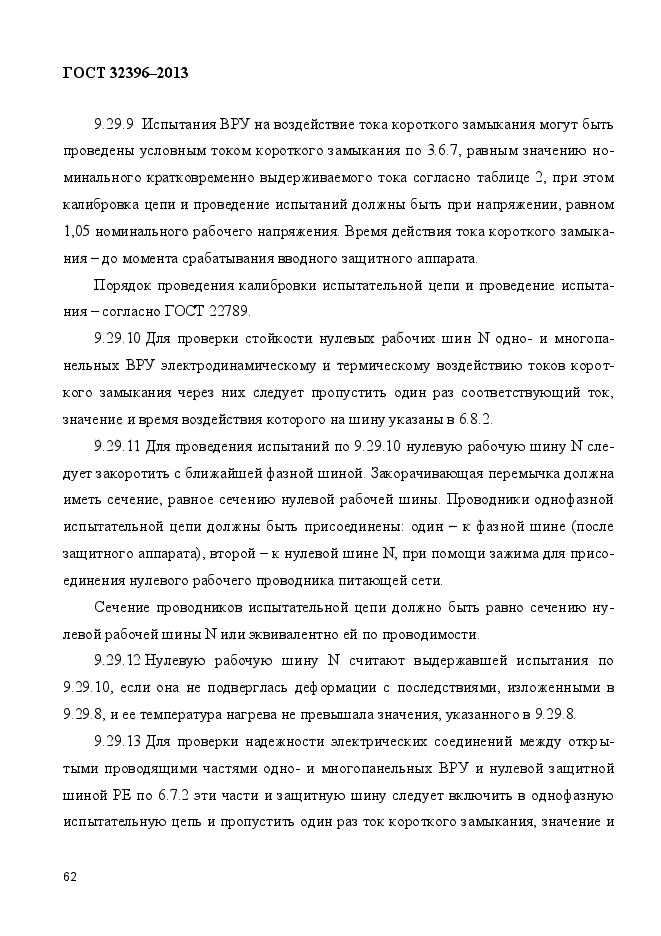 ГОСТ 32396–2013

9.29.9 Испытания ВРУ на воздействие тока короткого замыкания могут быть проведены условным током короткого замыкания по 3.6.7, равным значению номинального кратковременно выдерживаемого тока согласно таблице 2, при этом калибровка цепи и проведение испытаний должны быть при напряжении, равном 1,05 номинального рабочего напряжения. Время действия тока короткого замыкания – до момента срабатывания вводного защитного аппарата.

Порядок проведения калибровки испытательной цепи и проведение испытания – согласно ГОСТ 22789.

9.29.10 Для проверки стойкости нулевых рабочих шин N одно- и многопанельных ВРУ электродинамическому и термическому воздействию токов короткого замыкания через них следует пропустить один раз соответствующий ток, значение и время воздействия которого на шину указаны в 6.8.2.

9.29.11 Для проведения испытаний по 9.29.10 нулевую рабочую шину N следует закоротить с ближайшей фазной шиной. Закорачивающая перемычка должна иметь сечение, равное сечению нулевой рабочей шины. Проводники однофазной испытательной цепи должны быть присоединены: один – к фазной шине (после защитного аппарата), второй – к нулевой шине N, при помощи зажима для присоединения нулевого рабочего проводника питающей сети.

Сечение проводников испытательной цепи должно быть равно сечению нулевой рабочей шины N или эквивалентно ей по проводимости.

9.29.12 Нулевую рабочую шину N считают выдержавшей испытания по 9.29.10, если она не подверглась деформации с последствиями, изложенными в 9.29.8, и ее температура нагрева не превышала значения, указанного в 9.29.8.

9.29.13 Для проверки надежности электрических соединений между открытыми проводящими частями одно- и многопанельных ВРУ и нулевой защитной шиной PE по 6.7.2 эти части и защитную шину следует включить в однофазную испытательную цепь и пропустить один раз ток короткого замыкания, значение и

62